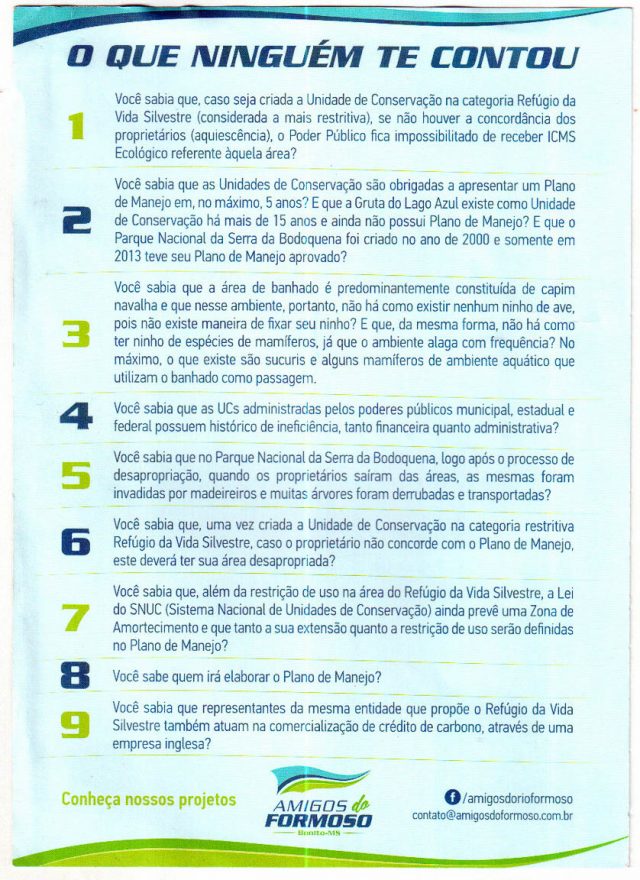 O QUE NINGUÉM TE CONTOU

1 Você sabia que, caso seja criada a Unidade de Conservação na categoria Refúgio da Vida Silvestre (considerada a mais restritiva), se não houver a concordância dos proprietários (aquiescência), o Poder Público fica impossibilitado de receber ICMS Ecológico referente àquela área?

2 Você sabia que as Unidades de Conservação são obrigadas a apresentar um Plano de Manejo em, no máximo, 5 anos? E que a Gruta do Lago Azul existe como Unidade de Conservação há mais de 15 anos e ainda não possui Plano de Manejo? E que o Parque Nacional da Serra da Bodoquena foi criado no ano de 2000 e somente em 2013 teve seu Plano de Manejo aprovado?

3 Você sabia que a área de banhado é predominantemente constituída de capim navalha e que nesse ambiente, portanto, não há como existir nenhum ninho de ave, pois não existe maneira de fixar seu ninho? E que, da mesma forma, não há como ter ninho de espécies de mamíferos, já que o ambiente alaga com frequência? No máximo, o que existe são sucuris e alguns mamíferos de ambiente aquático que utilizam o banhado como passagem.

4 Você sabia que as UCs administradas pelos poderes públicos municipal, estadual e federal possuem histórico de ineficiência, tanto financeira quanto administrativa?

5 Você sabia que no Parque Nacional da Serra da Bodoquena, logo após o processo de desapropriação, quando os proprietários saíram das áreas, as mesmas foram invadidas por madeireiros e muitas árvores foram derrubadas e transportadas?

6 Você sabia que, uma vez criada a Unidade de Conservação na categoria restritiva Refúgio da Vida Silvestre, caso o proprietário não concorde com o Plano de Manejo, este deverá ter sua área desapropriada?

7 Você sabia que, além da restrição de uso na área do Refúgio da Vida Silvestre, a Lei do SNUC (Sistema Nacional de Unidades de Conservação) ainda prevê uma Zona de Amortecimento e que tanto a sua extensão quanto a restrição de uso serão definidas no Plano de Manejo?

8 Você sabe quem irá elaborar o Plano de Manejo?

9 Você sabia que representantes da mesma entidade que propõe o Refúgio da Vida Silvestre também atuam na comercialização de crédito de carbono, através de uma empresa inglesa?

Conheça nossos projetos

AMIGOS do FORMOSO
Bonito-MS

/amigosdorioformoso
contato@amigosdoformoso.com.br